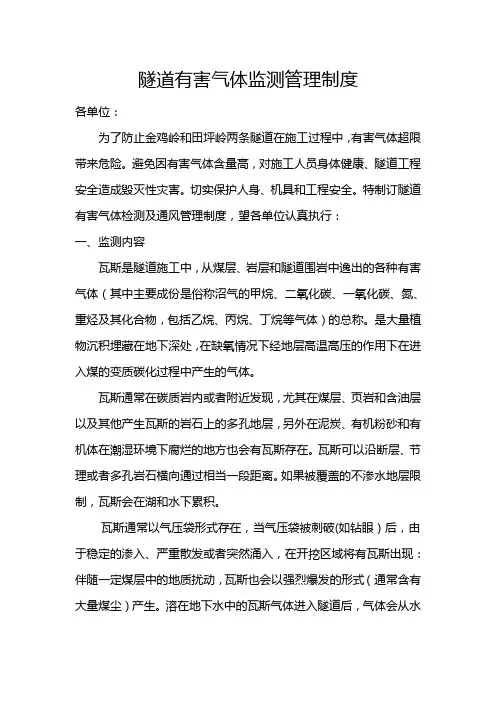 隧道有害气体监测管理制度

各单位：

为了防止金鸡岭和田坪岭两条隧道在施工过程中，有害气体超限带来危险。避免因有害气体含量高，对施工人员身体健康、隧道工程安全造成毁灭性灾害。切实保护人身、机具和工程安全。特制订隧道有害气体检测及通风管理制度，望各单位认真执行：

一、监测内容

瓦斯是隧道施工中，从煤层、岩层和隧道围岩中逸出的各种有害气体（其中主要成份是俗称沼气的甲烷、二氧化碳、一氧化碳、氮、重烃及其化合物，包括乙烷、丙烷、丁烷等气体）的总称。是大量植物沉积埋藏在地下深处，在缺氧情况下经地层高温高压的作用下在进入煤的变质碳化过程中产生的气体。

瓦斯通常在碳质岩内或者附近发现，尤其在煤层、页岩和含油层以及其他产生瓦斯的岩石上的多孔地层，另外在泥炭、有机粉砂和有机体在潮湿环境下腐烂的地方也会有瓦斯存在。瓦斯可以沿断层、节理或者多孔岩石横向通过相当一段距离。如果被覆盖的不渗水地层限制，瓦斯会在湖和水下累积。

瓦斯通常以气压袋形式存在，当气压袋被刺破(如钻眼）后，由于稳定的渗入、严重散发或者突然涌入，在开挖区域将有瓦斯出现：伴随一定煤层中的地质扰动，瓦斯也会以强烈爆发的形式（通常含有大量煤尘）产生。溶在地下水中的瓦斯气体进入隧道后，气体会从水